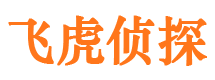 飞虎侦探